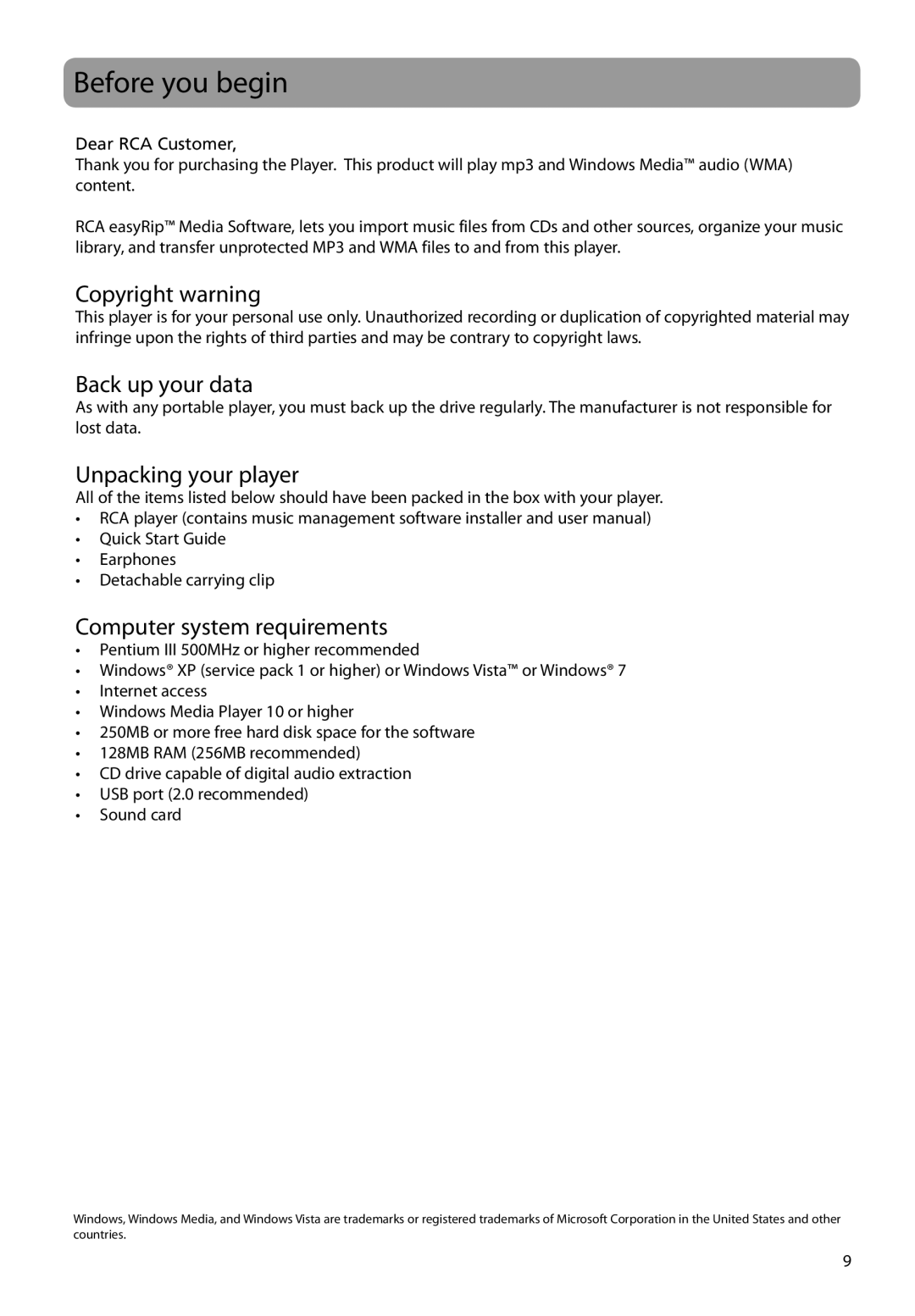 Before you begin

Dear RCA Customer,
Thank you for purchasing the Player. This product will play mp3 and Windows Media™ audio (WMA) content.

RCA easyRip™ Media Software, lets you import music files from CDs and other sources, organize your music library, and transfer unprotected MP3 and WMA files to and from this player.

Copyright warning
This player is for your personal use only. Unauthorized recording or duplication of copyrighted material may infringe upon the rights of third parties and may be contrary to copyright laws.

Back up your data
As with any portable player, you must back up the drive regularly. The manufacturer is not responsible for lost data.

Unpacking your player
All of the items listed below should have been packed in the box with your player.
• RCA player (contains music management software installer and user manual)
• Quick Start Guide
• Earphones
• Detachable carrying clip

Computer system requirements
• Pentium III 500MHz or higher recommended
• Windows® XP (service pack 1 or higher) or Windows Vista™ or Windows® 7
• Internet access
• Windows Media Player 10 or higher
• 250MB or more free hard disk space for the software
• 128MB RAM (256MB recommended)
• CD drive capable of digital audio extraction
• USB port (2.0 recommended)
• Sound card

Windows, Windows Media, and Windows Vista are trademarks or registered trademarks of Microsoft Corporation in the United States and other countries.

9